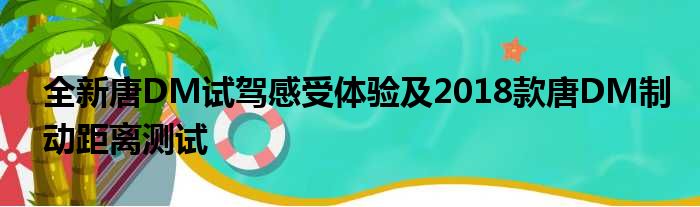 全新唐DM试驾感受体验及2018款唐DM制动距离测试